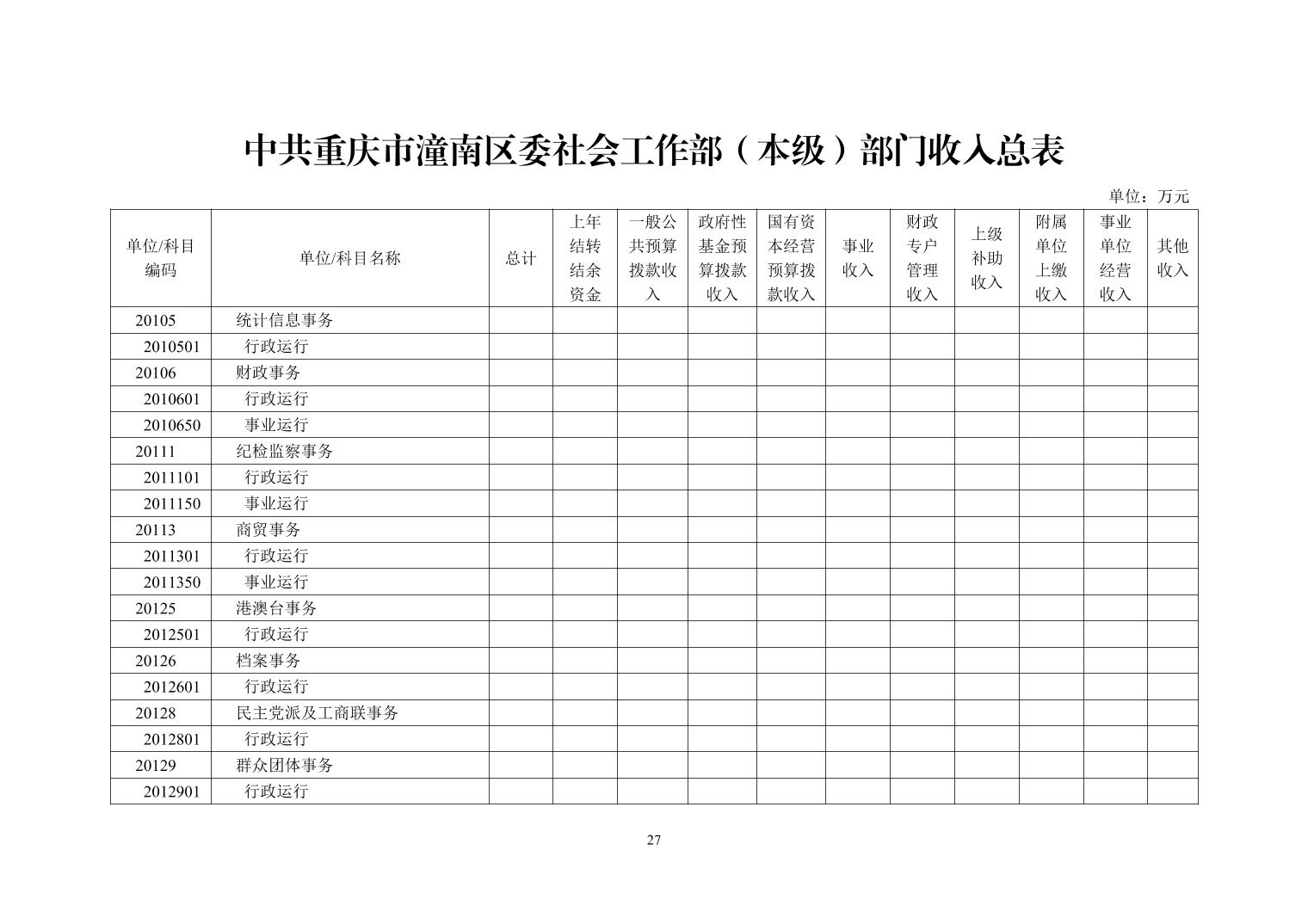 中共重庆市潼南区委社会工作部（本级）部门收入总表

单位：万元

| 单位/科目编码 | 单位/科目名称 | 总计 | 上年结转结余资金 | 一般公共预算拨款收入 | 政府性基金预算拨款收入 | 国有资本经营预算拨款收入 | 事业收入 | 财政专户管理收入 | 上级补助收入 | 附属单位上缴收入 | 事业单位经营收入 | 其他收入 |
|---|---|---|---|---|---|---|---|---|---|---|---|---|
| 20105 | 统计信息事务 | | | | | | | | | | | |
| 2010501 | 行政运行 | | | | | | | | | | | |
| 20106 | 财政事务 | | | | | | | | | | | |
| 2010601 | 行政运行 | | | | | | | | | | | |
| 2010650 | 事业运行 | | | | | | | | | | | |
| 20111 | 纪检监察事务 | | | | | | | | | | | |
| 2011101 | 行政运行 | | | | | | | | | | | |
| 2011150 | 事业运行 | | | | | | | | | | | |
| 20113 | 商贸事务 | | | | | | | | | | | |
| 2011301 | 行政运行 | | | | | | | | | | | |
| 2011350 | 事业运行 | | | | | | | | | | | |
| 20125 | 港澳台事务 | | | | | | | | | | | |
| 2012501 | 行政运行 | | | | | | | | | | | |
| 20126 | 档案事务 | | | | | | | | | | | |
| 2012601 | 行政运行 | | | | | | | | | | | |
| 20128 | 民主党派及工商联事务 | | | | | | | | | | | |
| 2012801 | 行政运行 | | | | | | | | | | | |
| 20129 | 群众团体事务 | | | | | | | | | | | |
| 2012901 | 行政运行 | | | | | | | | | | | |

27